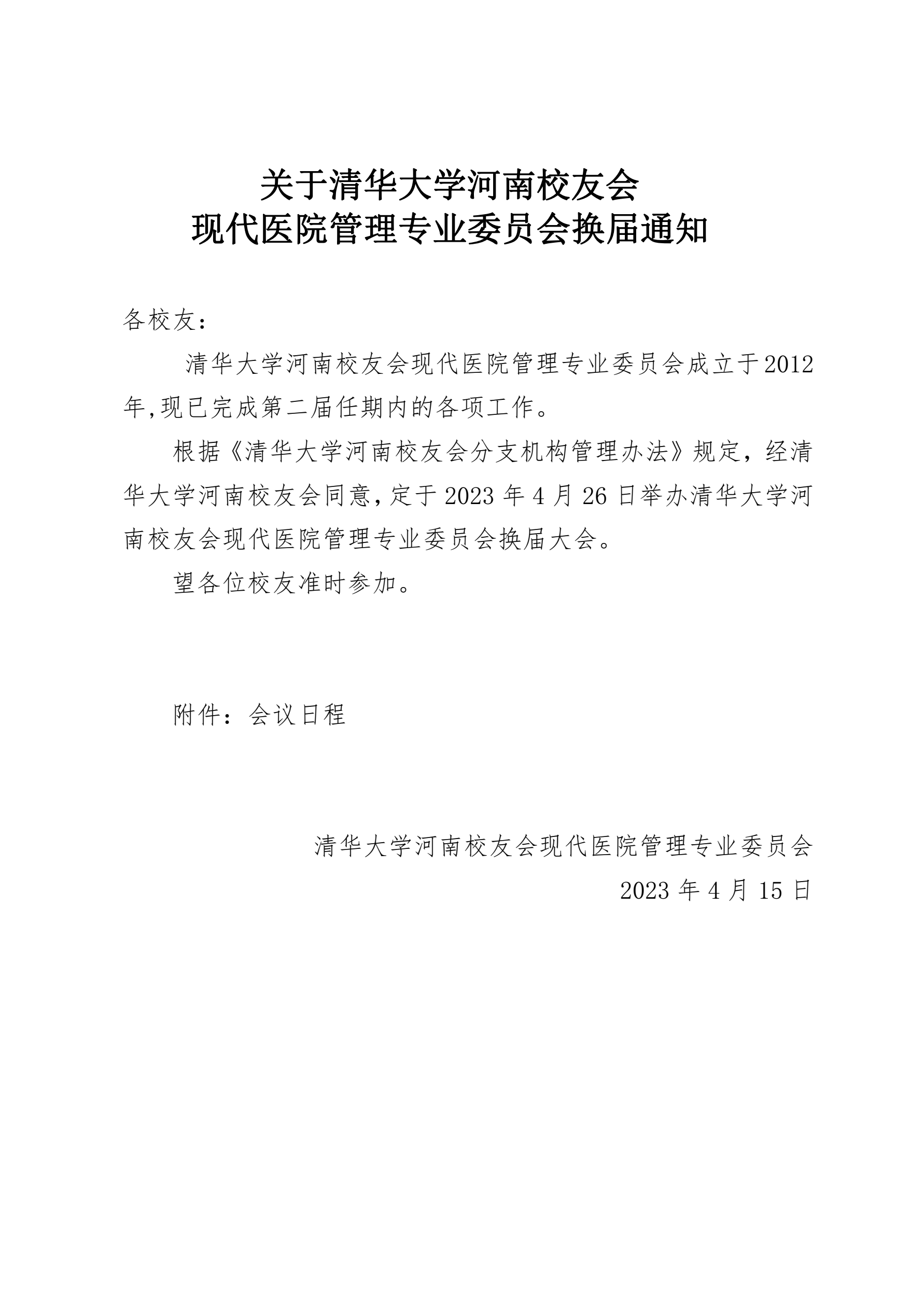 关于清华大学河南校友会
现代医院管理专业委员会换届通知

各校友：

清华大学河南校友会现代医院管理专业委员会成立于2012年,现已完成第二届任期内的各项工作。

根据《清华大学河南校友会分支机构管理办法》规定，经清华大学河南校友会同意,定于 2023 年 4 月 26 日举办清华大学河南校友会现代医院管理专业委员会换届大会。

望各位校友准时参加。

附件：会议日程

清华大学河南校友会现代医院管理专业委员会
2023 年 4 月 15 日